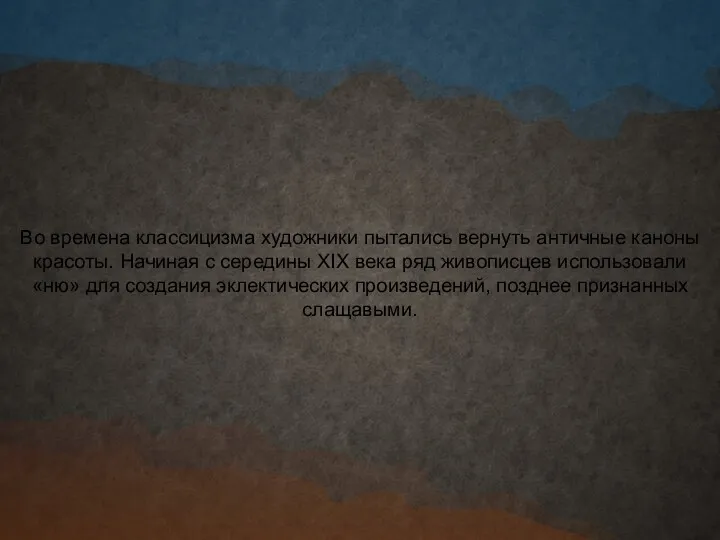 Во времена классицизма художники пытались вернуть античные каноны красоты. Начиная с середины XIX века ряд живописцев использовали «ню» для создания эклектических произведений, позднее признанных слащавыми.